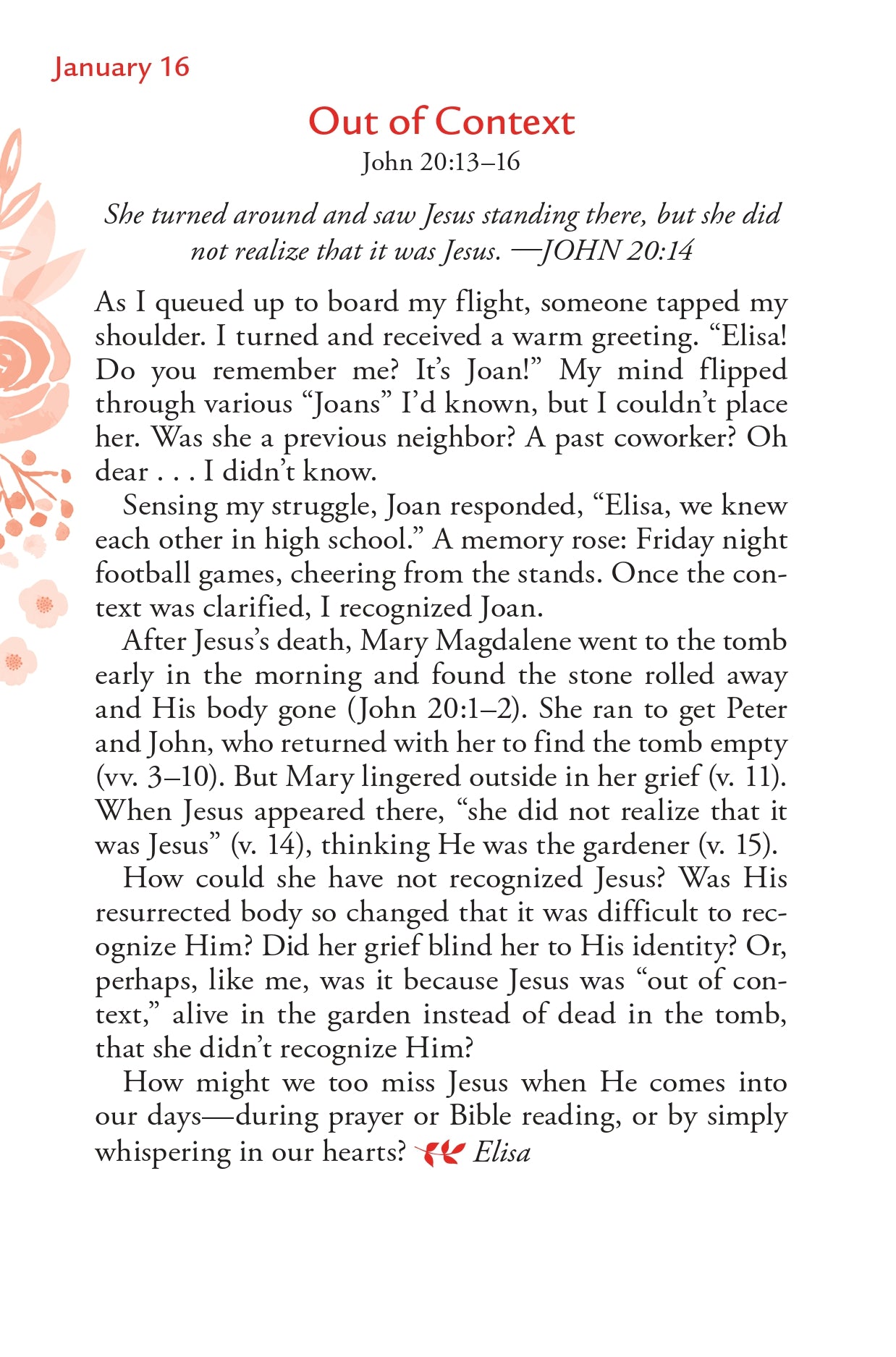 January 16

Out of Context
John 20:13–16

She turned around and saw Jesus standing there, but she did not realize that it was Jesus. —JOHN 20:14

As I queued up to board my flight, someone tapped my shoulder. I turned and received a warm greeting. “Elisa! Do you remember me? It’s Joan!” My mind flipped through various “Joans” I’d known, but I couldn’t place her. Was she a previous neighbor? A past coworker? Oh dear . . . I didn’t know.

Sensing my struggle, Joan responded, “Elisa, we knew each other in high school.” A memory rose: Friday night football games, cheering from the stands. Once the context was clarified, I recognized Joan.

After Jesus’s death, Mary Magdalene went to the tomb early in the morning and found the stone rolled away and His body gone (John 20:1–2). She ran to get Peter and John, who returned with her to find the tomb empty (vv. 3–10). But Mary lingered outside in her grief (v. 11). When Jesus appeared there, “she did not realize that it was Jesus” (v. 14), thinking He was the gardener (v. 15).

How could she have not recognized Jesus? Was His resurrected body so changed that it was difficult to recognize Him? Did her grief blind her to His identity? Or, perhaps, like me, was it because Jesus was “out of context,” alive in the garden instead of dead in the tomb, that she didn’t recognize Him?

How might we too miss Jesus when He comes into our days—during prayer or Bible reading, or by simply whispering in our hearts? Elisa